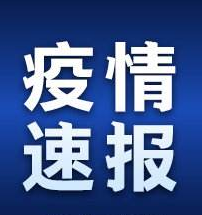 疫情
速报